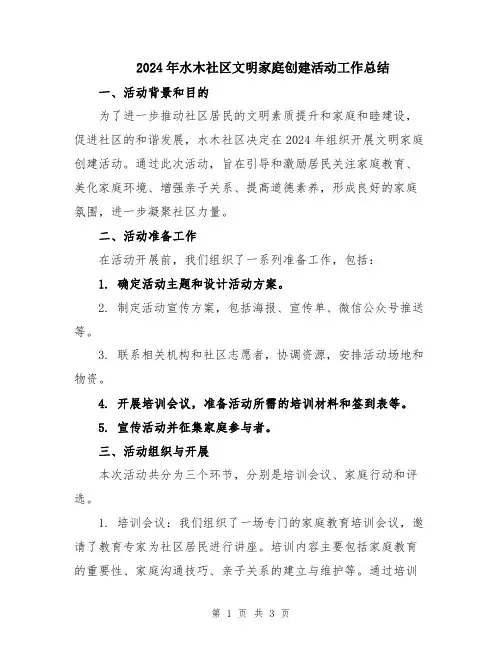 2024年水木社区文明家庭创建活动工作总结

一、活动背景和目的

为了进一步推动社区居民的文明素质提升和家庭和睦建设，促进社区的和谐发展，水木社区决定在2024年组织开展文明家庭创建活动。通过此次活动，旨在引导和激励居民关注家庭教育、美化家庭环境、增强亲子关系、提高道德素养，形成良好的家庭氛围，进一步凝聚社区力量。

二、活动准备工作

在活动开展前，我们组织了一系列准备工作，包括：

1. 确定活动主题和设计活动方案。

2. 制定活动宣传方案，包括海报、宣传单、微信公众号推送等。

3. 联系相关机构和社区志愿者，协调资源，安排活动场地和物资。

4. 开展培训会议，准备活动所需的培训材料和签到表等。

5. 宣传活动并征集家庭参与者。

三、活动组织与开展

本次活动共分为三个环节，分别是培训会议、家庭行动和评选。

1. 培训会议：我们组织了一场专门的家庭教育培训会议，邀请了教育专家为社区居民进行讲座。培训内容主要包括家庭教育的重要性、家庭沟通技巧、亲子关系的建立与维护等。通过培训

第 1 页 共 3 页